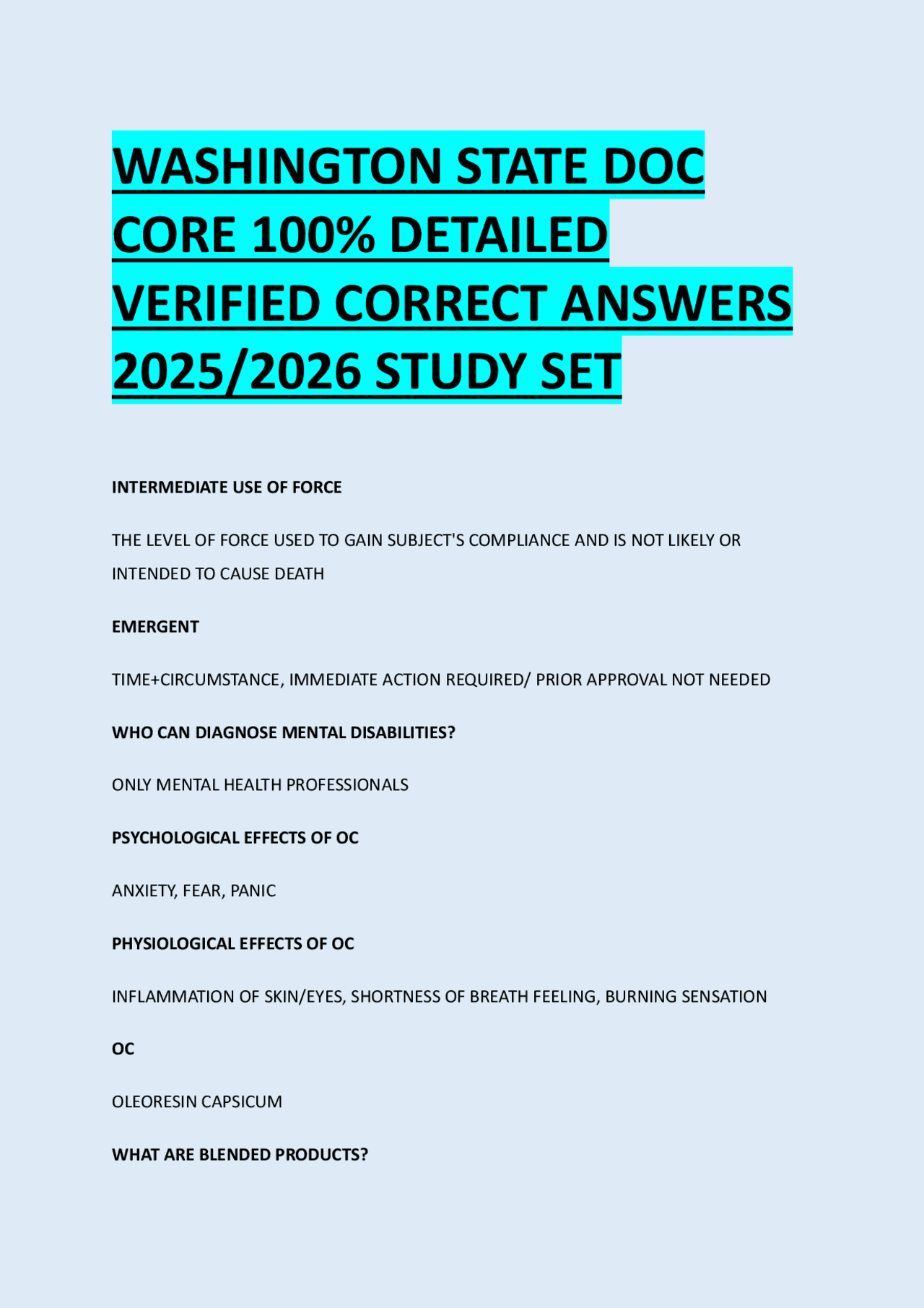 WASHINGTON STATE DOC CORE 100% DETAILED VERIFIED CORRECT ANSWERS 2025/2026 STUDY SET

INTERMEDIATE USE OF FORCE

THE LEVEL OF FORCE USED TO GAIN SUBJECT'S COMPLIANCE AND IS NOT LIKELY OR INTENDED TO CAUSE DEATH

EMERGENT

TIME+CIRCUMSTANCE, IMMEDIATE ACTION REQUIRED/ PRIOR APPROVAL NOT NEEDED

WHO CAN DIAGNOSE MENTAL DISABILITIES?

ONLY MENTAL HEALTH PROFESSIONALS

PSYCHOLOGICAL EFFECTS OF OC

ANXIETY, FEAR, PANIC

PHYSIOLOGICAL EFFECTS OF OC

INFLAMMATION OF SKIN/EYES, SHORTNESS OF BREATH FEELING, BURNING SENSATION

OC

OLEORESIN CAPSICUM

WHAT ARE BLENDED PRODUCTS?